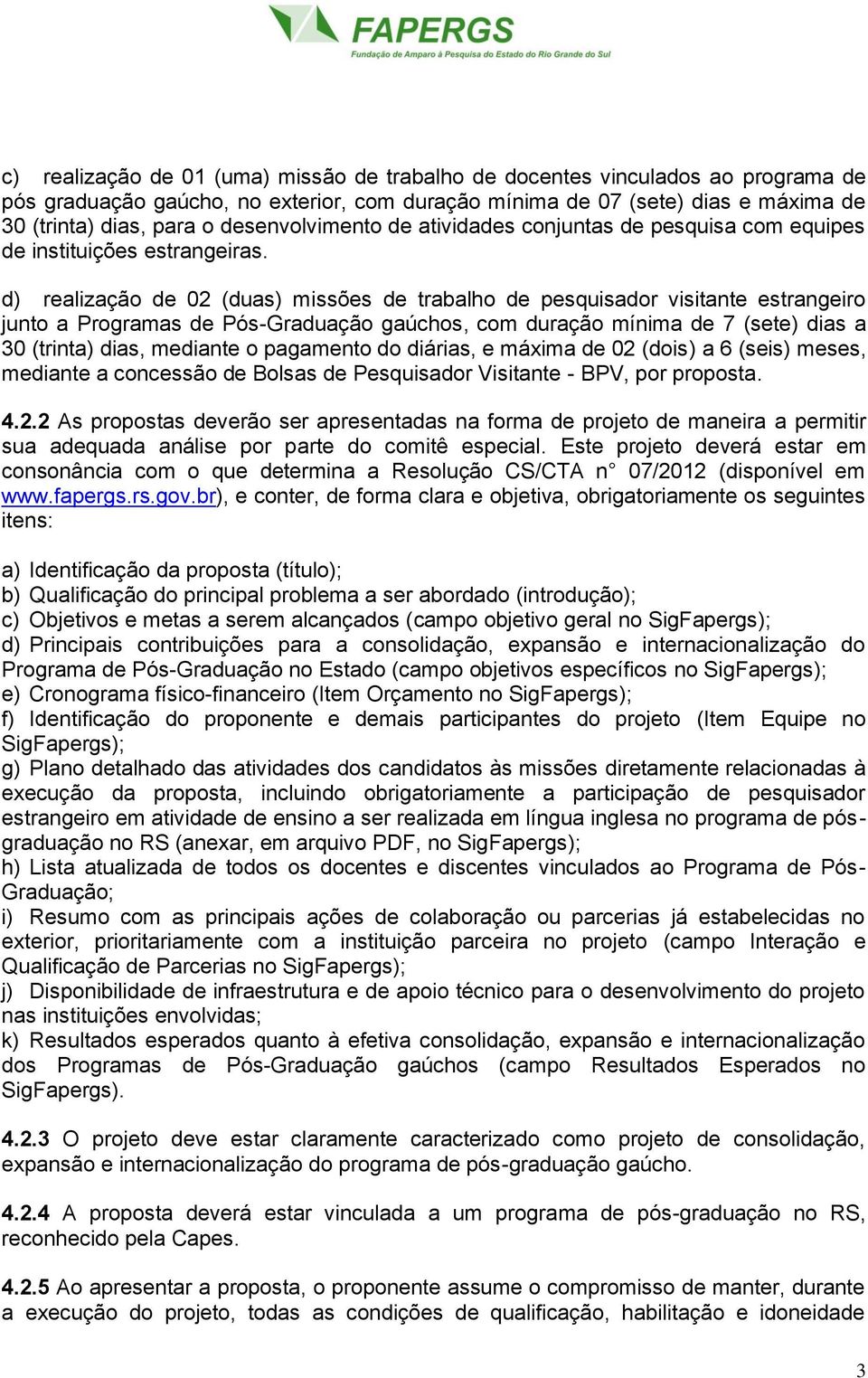 FAPERGS
Fundação de Amparo à Pesquisa do Estado do Rio Grande do Sul

c) realização de 01 (uma) missão de trabalho de docentes vinculados ao programa de pós graduação gaúcho, no exterior, com duração mínima de 07 (sete) dias e máxima de 30 (trinta) dias, para o desenvolvimento de atividades conjuntas de pesquisa com equipes de instituições estrangeiras.

d) realização de 02 (duas) missões de trabalho de pesquisador visitante estrangeiro junto a Programas de Pós-Graduação gaúchos, com duração mínima de 7 (sete) dias a 30 (trinta) dias, mediante o pagamento do diárias, e máxima de 02 (dois) a 6 (seis) meses, mediante a concessão de Bolsas de Pesquisador Visitante - BPV, por proposta.

4.2.2 As propostas deverão ser apresentadas na forma de projeto de maneira a permitir sua adequada análise por parte do comitê especial. Este projeto deverá estar em consonância com o que determina a Resolução CS/CTA n° 07/2012 (disponível em www.fapergs.rs.gov.br), e conter, de forma clara e objetiva, obrigatoriamente os seguintes itens:

a) Identificação da proposta (título);
b) Qualificação do principal problema a ser abordado (introdução);
c) Objetivos e metas a serem alcançados (campo objetivo geral no SigFapergs);
d) Principais contribuições para a consolidação, expansão e internacionalização do Programa de Pós-Graduação no Estado (campo objetivos específicos no SigFapergs);
e) Cronograma físico-financeiro (Item Orçamento no SigFapergs);
f) Identificação do proponente e demais participantes do projeto (Item Equipe no SigFapergs);
g) Plano detalhado das atividades dos candidatos às missões diretamente relacionadas à execução da proposta, incluindo obrigatoriamente a participação de pesquisador estrangeiro em atividade de ensino a ser realizada em língua inglesa no programa de pós-graduação no RS (anexar, em arquivo PDF, no SigFapergs);
h) Lista atualizada de todos os docentes e discentes vinculados ao Programa de Pós-Graduação;
i) Resumo com as principais ações de colaboração ou parcerias já estabelecidas no exterior, prioritariamente com a instituição parceira no projeto (campo Interação e Qualificação de Parcerias no SigFapergs);
j) Disponibilidade de infraestrutura e de apoio técnico para o desenvolvimento do projeto nas instituições envolvidas;
k) Resultados esperados quanto à efetiva consolidação, expansão e internacionalização dos Programas de Pós-Graduação gaúchos (campo Resultados Esperados no SigFapergs).

4.2.3 O projeto deve estar claramente caracterizado como projeto de consolidação, expansão e internacionalização do programa de pós-graduação gaúcho.

4.2.4 A proposta deverá estar vinculada a um programa de pós-graduação no RS, reconhecido pela Capes.

4.2.5 Ao apresentar a proposta, o proponente assume o compromisso de manter, durante a execução do projeto, todas as condições de qualificação, habilitação e idoneidade

3